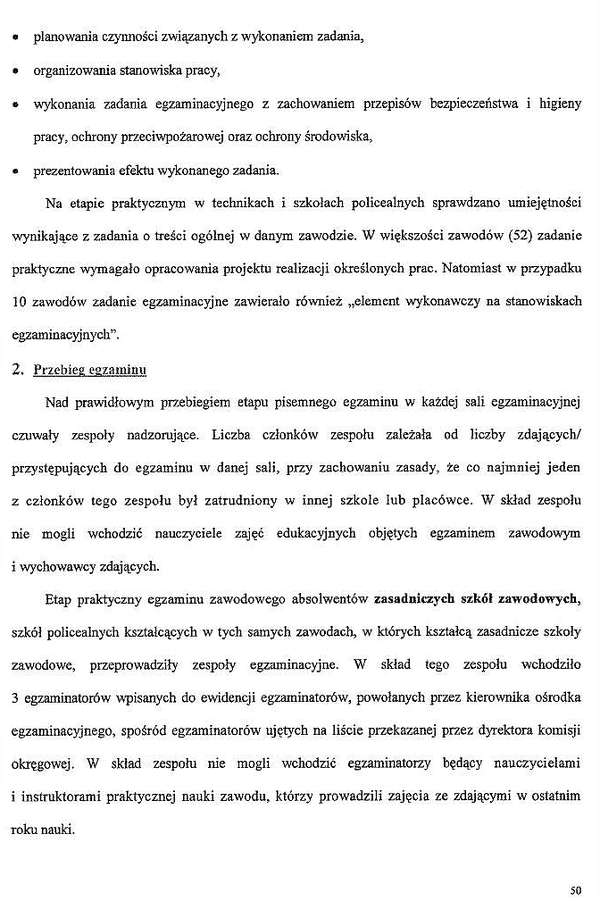 • planowania czynności związanych z wykonaniem zadania,

• organizowania stanowiska pracy,

• wykonania zadania egzaminacyjnego z zachowaniem przepisów bezpieczeństwa i higieny pracy, ochrony przeciwpożarowej oraz ochrony środowiska,

• prezentowania efektu wykonanego zadania.

Na etapie praktycznym w technikach i szkołach policealnych sprawdzano umiejętności wynikające z zadania o treści ogólnej w danym zawodzie. W większości zawodów (52) zadanie praktyczne wymagało opracowania projektu realizacji określonych prac. Natomiast w przypadku 10 zawodów zadanie egzaminacyjne zawierało również „element wykonawczy na stanowiskach egzaminacyjnych".

2. Przebieg egzaminu

Nad prawidłowym przebiegiem etapu pisemnego egzaminu w każdej sali egzaminacyjnej czuwały zespoły nadzorujące. Liczba członków zespołu zależała od liczby zdających/ przystępujących do egzaminu w danej sali, przy zachowaniu zasady, że co najmniej jeden z członków tego zespołu był zatrudniony w innej szkole lub placówce. W skład zespołu nie mogli wchodzić nauczyciele zajęć edukacyjnych objętych egzaminem zawodowym i wychowawcy zdających.

Etap praktyczny egzaminu zawodowego absolwentów zasadniczych szkół zawodowych, szkół policealnych kształcących w tych samych zawodach, w których kształcą zasadnicze szkoły zawodowe, przeprowadziły zespoły egzaminacyjne. W skład tego zespołu wchodziło 3 egzaminatorów wpisanych do ewidencji egzaminatorów, powołanych przez kierownika ośrodka egzaminacyjnego, spośród egzaminatorów ujętych na liście przekazanej przez dyrektora komisji okręgowej. W skład zespołu nie mogli wchodzić egzaminatorzy będący nauczycielami i instruktorami praktycznej nauki zawodu, którzy prowadzili zajęcia ze zdającymi w ostatnim roku nauki.

50